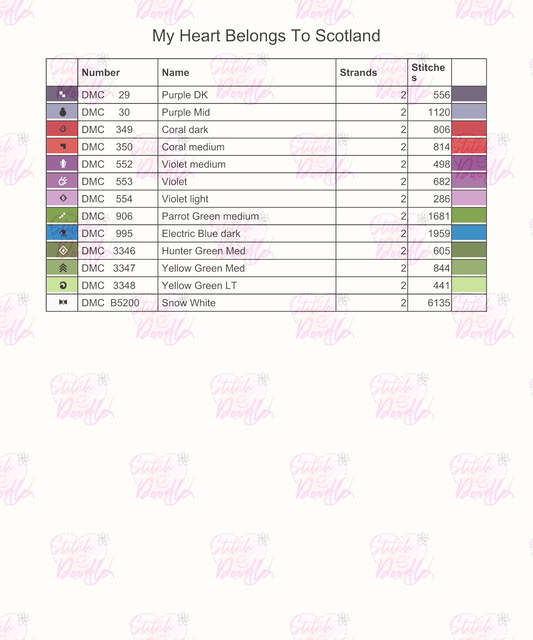 My Heart Belongs To Scotland

| | Number | Name | Strands | Stitches | |
|---|---|---|---|---|---|
| | DMC 29 | Purple DK | 2 | 556 | |
| | DMC 30 | Purple Mid | 2 | 1120 | |
| | DMC 349 | Coral dark | 2 | 806 | |
| | DMC 350 | Coral medium | 2 | 814 | |
| | DMC 552 | Violet medium | 2 | 498 | |
| | DMC 553 | Violet | 2 | 682 | |
| | DMC 554 | Violet light | 2 | 286 | |
| | DMC 906 | Parrot Green medium | 2 | 1681 | |
| | DMC 995 | Electric Blue dark | 2 | 1959 | |
| | DMC 3346 | Hunter Green Med | 2 | 605 | |
| | DMC 3347 | Yellow Green Med | 2 | 844 | |
| | DMC 3348 | Yellow Green LT | 2 | 441 | |
| | DMC B5200 | Snow White | 2 | 6135 | |

Stitch Doodle